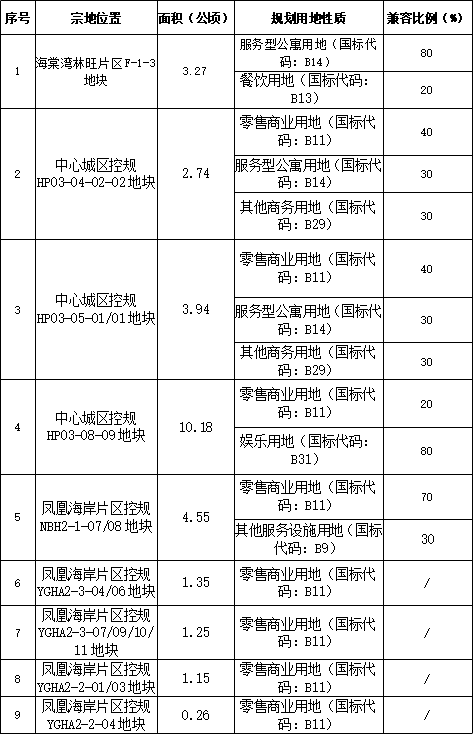 | 序号 | 宗地位置 | 面积（公顷） | 规划用地性质 | 兼容比例（%） |
|---|---|---|---|---|
| 1 | 海棠湾林旺片区F-1-3地块 | 3.27 | 服务型公寓用地（国标代码：B14） | 80 |
| | | | 餐饮用地（国标代码：B13） | 20 |
| 2 | 中心城区控规HP03-04-02-02地块 | 2.74 | 零售商业用地（国标代码：B11） | 40 |
| | | | 服务型公寓用地（国标代码：B14） | 30 |
| | | | 其他商务用地（国标代码：B29） | 30 |
| 3 | 中心城区控规HP03-05-01/01地块 | 3.94 | 零售商业用地（国标代码：B11） | 40 |
| | | | 服务型公寓用地（国标代码：B14） | 30 |
| | | | 其他商务用地（国标代码：B29） | 30 |
| 4 | 中心城区控规HP03-08-09地块 | 10.18 | 零售商业用地（国标代码：B11） | 20 |
| | | | 娱乐用地（国标代码：B31） | 80 |
| 5 | 凤凰海岸片区控规NBH2-1-07/08地块 | 4.55 | 零售商业用地（国标代码：B11） | 70 |
| | | | 其他服务设施用地（国标代码：B9） | 30 |
| 6 | 凤凰海岸片区控规YGHA2-3-04/06地块 | 1.35 | 零售商业用地（国标代码：B11） | / |
| 7 | 凤凰海岸片区控规YGHA2-3-07/09/10/11地块 | 1.25 | 零售商业用地（国标代码：B11） | / |
| 8 | 凤凰海岸片区控规YGHA2-2-01/03地块 | 1.15 | 零售商业用地（国标代码：B11） | / |
| 9 | 凤凰海岸片区控规YGHA2-2-04地块 | 0.26 | 零售商业用地（国标代码：B11） | / |